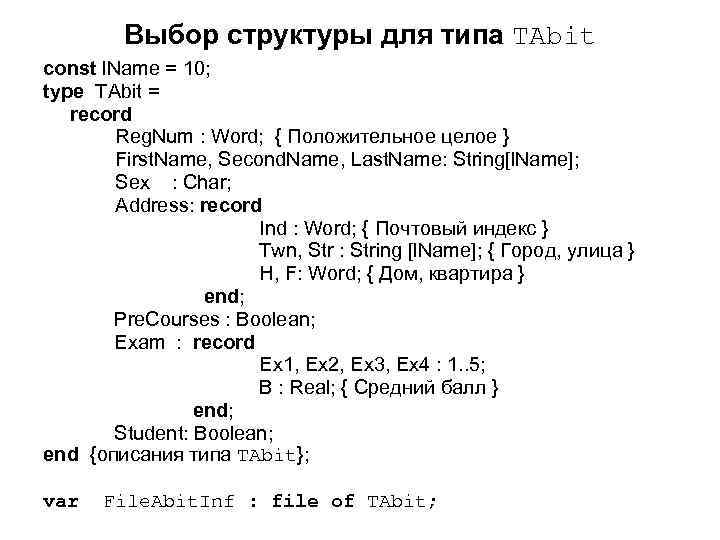 Выбор структуры для типа TAbit

const lName = 10;
type TAbit =
record
RegNum : Word; { Положительное целое }
FirstName, SecondName, LastName: String[lName];
Sex : Char;
Address: record
Ind : Word; { Почтовый индекс }
Twn, Str : String [lName]; { Город, улица }
H, F: Word; { Дом, квартира }
end;
PreCourses : Boolean;
Exam : record
Ex1, Ex2, Ex3, Ex4 : 1..5;
B : Real; { Средний балл }
end;
Student: Boolean;
end {описания типа TAbit};

var FileAbitInf : file of TAbit;